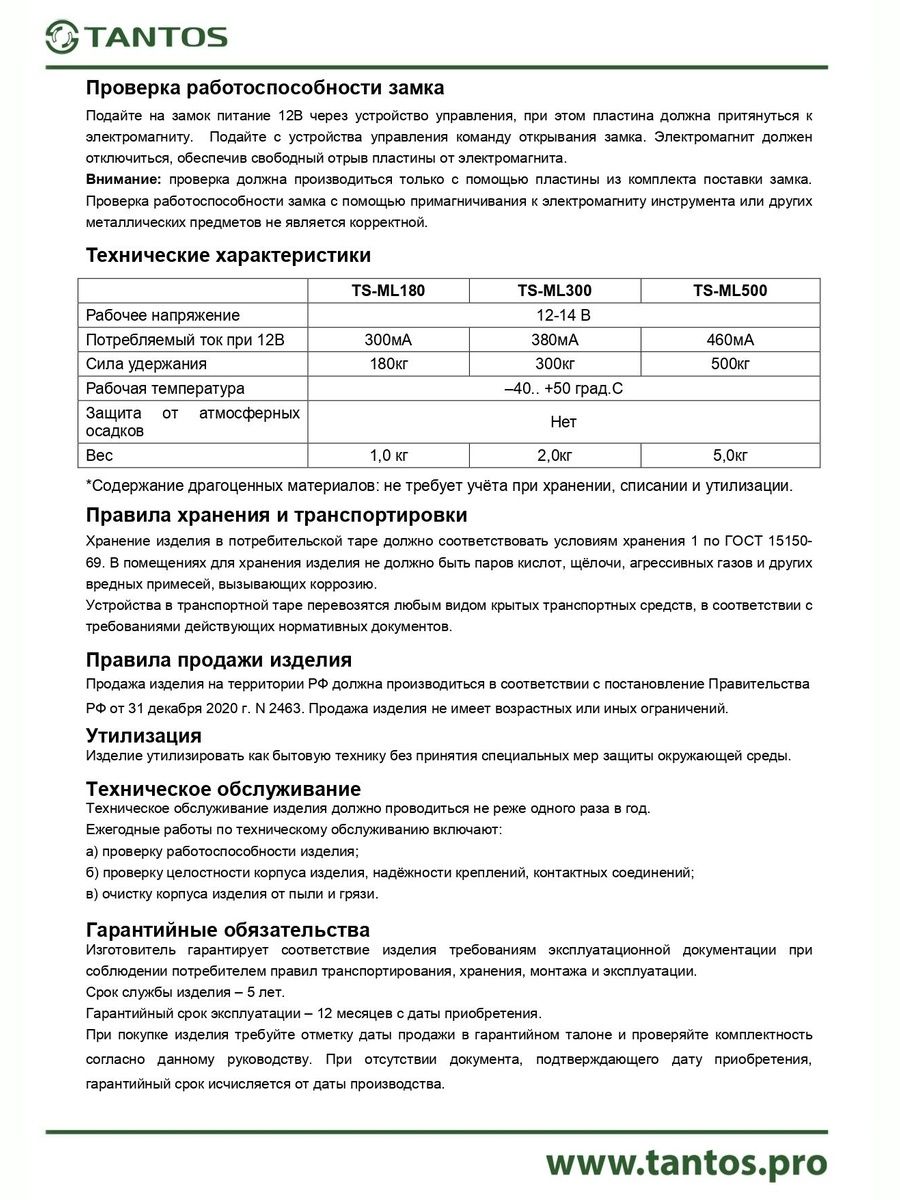 TANTOS

Проверка работоспособности замка

Подайте на замок питание 12В через устройство управления, при этом пластина должна притянуться к электромагниту. Подайте с устройства управления команду открывания замка. Электромагнит должен отключиться, обеспечив свободный отрыв пластины от электромагнита.

Внимание: проверка должна производиться только с помощью пластины из комплекта поставки замка. Проверка работоспособности замка с помощью примагничивания к электромагниту инструмента или других металлических предметов не является корректной.

Технические характеристики

| | TS-ML180 | TS-ML300 | TS-ML500 |
|---|---|---|---|
| Рабочее напряжение | 12-14 В | | |
| Потребляемый ток при 12В | 300мА | 380мА | 460мА |
| Сила удержания | 180кг | 300кг | 500кг |
| Рабочая температура | –40.. +50 град.С | | |
| Защита от атмосферных осадков | Нет | | |
| Вес | 1,0 кг | 2,0кг | 5,0кг |

*Содержание драгоценных материалов: не требует учёта при хранении, списании и утилизации.

Правила хранения и транспортировки

Хранение изделия в потребительской таре должно соответствовать условиям хранения 1 по ГОСТ 15150-69. В помещениях для хранения изделия не должно быть паров кислот, щёлочи, агрессивных газов и других вредных примесей, вызывающих коррозию.

Устройства в транспортной таре перевозятся любым видом крытых транспортных средств, в соответствии с требованиями действующих нормативных документов.

Правила продажи изделия

Продажа изделия на территории РФ должна производиться в соответствии с постановление Правительства РФ от 31 декабря 2020 г. N 2463. Продажа изделия не имеет возрастных или иных ограничений.

Утилизация

Изделие утилизировать как бытовую технику без принятия специальных мер защиты окружающей среды.

Техническое обслуживание

Техническое обслуживание изделия должно проводиться не реже одного раза в год.

Ежегодные работы по техническому обслуживанию включают:

а) проверку работоспособности изделия;

б) проверку целостности корпуса изделия, надёжности креплений, контактных соединений;

в) очистку корпуса изделия от пыли и грязи.

Гарантийные обязательства

Изготовитель гарантирует соответствие изделия требованиям эксплуатационной документации при соблюдении потребителем правил транспортирования, хранения, монтажа и эксплуатации.

Срок службы изделия – 5 лет.

Гарантийный срок эксплуатации – 12 месяцев с даты приобретения.

При покупке изделия требуйте отметку даты продажи в гарантийном талоне и проверяйте комплектность согласно данному руководству. При отсутствии документа, подтверждающего дату приобретения, гарантийный срок исчисляется от даты производства.

www.tantos.pro